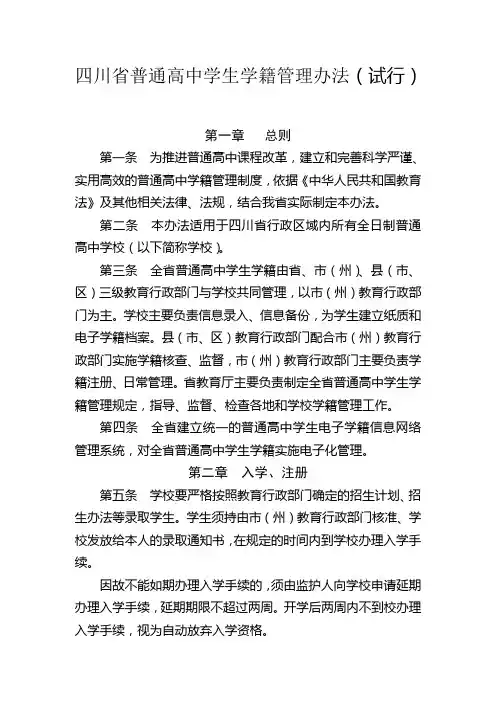 四川省普通高中学生学籍管理办法（试行）

第一章　总则

第一条　为推进普通高中课程改革，建立和完善科学严谨、实用高效的普通高中学籍管理制度，依据《中华人民共和国教育法》及其他相关法律、法规，结合我省实际制定本办法。

第二条　本办法适用于四川省行政区域内所有全日制普通高中学校（以下简称学校）。

第三条　全省普通高中学生学籍由省、市（州）、县（市、区）三级教育行政部门与学校共同管理，以市（州）教育行政部门为主。学校主要负责信息录入、信息备份，为学生建立纸质和电子学籍档案。县（市、区）教育行政部门配合市（州）教育行政部门实施学籍核查、监督，市（州）教育行政部门主要负责学籍注册、日常管理。省教育厅主要负责制定全省普通高中学生学籍管理规定，指导、监督、检查各地和学校学籍管理工作。

第四条　全省建立统一的普通高中学生电子学籍信息网络管理系统，对全省普通高中学生学籍实施电子化管理。

第二章　入学、注册

第五条　学校要严格按照教育行政部门确定的招生计划、招生办法等录取学生。学生须持由市（州）教育行政部门核准、学校发放给本人的录取通知书，在规定的时间内到学校办理入学手续。

因故不能如期办理入学手续的，须由监护人向学校申请延期办理入学手续，延期期限不超过两周。开学后两周内不到校办理入学手续，视为自动放弃入学资格。